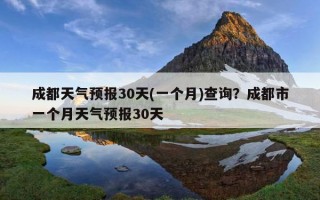 成都天气预报30天(一个月)查询？成都市一个月天气预报30天